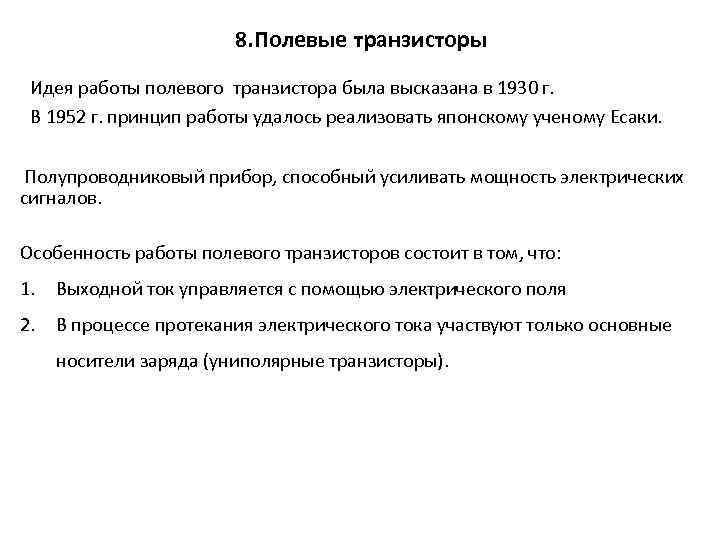 8.Полевые транзисторы

Идея работы полевого транзистора была высказана в 1930 г.
В 1952 г. принцип работы удалось реализовать японскому ученому Есаки.

Полупроводниковый прибор, способный усиливать мощность электрических сигналов.

Особенность работы полевого транзисторов состоит в том, что:

1. Выходной ток управляется с помощью электрического поля

2. В процессе протекания электрического тока участвуют только основные носители заряда (униполярные транзисторы).